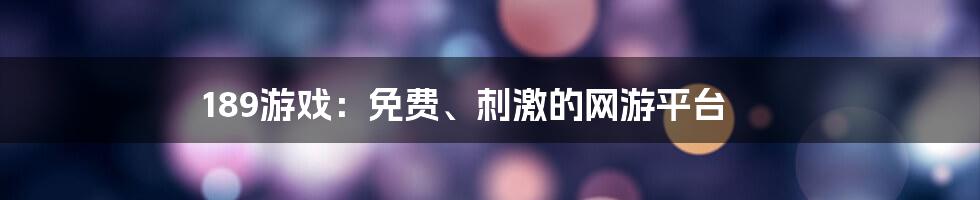 189游戏：免费、刺激的网游平台